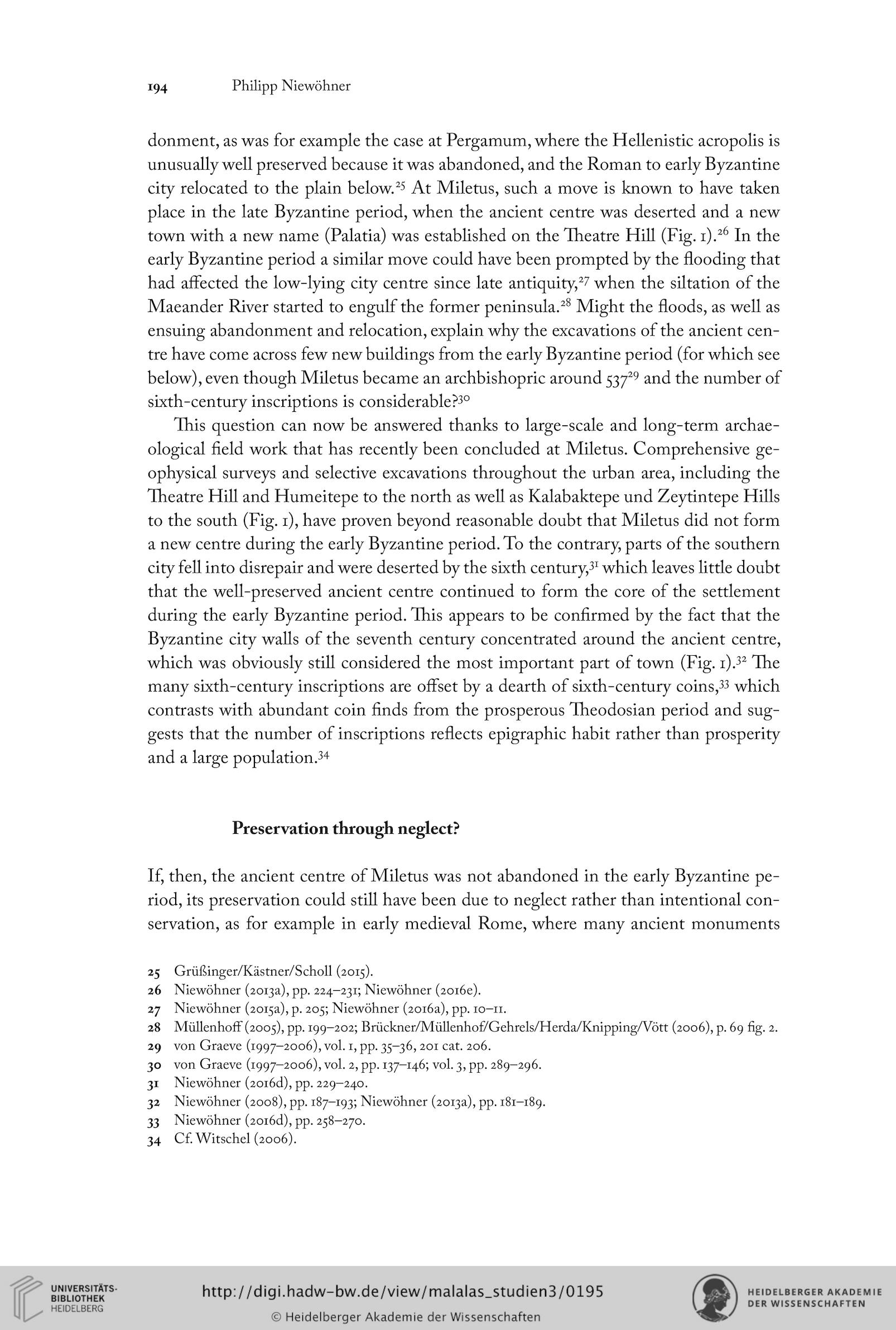 194 Philipp Niewöhner

donment, as was for example the case at Pergamum, where the Hellenistic acropolis is unusually well preserved because it was abandoned, and the Roman to early Byzantine city relocated to the plain below.$^{25}$ At Miletus, such a move is known to have taken place in the late Byzantine period, when the ancient centre was deserted and a new town with a new name (Palatia) was established on the Theatre Hill (Fig. 1).$^{26}$ In the early Byzantine period a similar move could have been prompted by the flooding that had affected the low-lying city centre since late antiquity,$^{27}$ when the siltation of the Maeander River started to engulf the former peninsula.$^{28}$ Might the floods, as well as ensuing abandonment and relocation, explain why the excavations of the ancient centre have come across few new buildings from the early Byzantine period (for which see below), even though Miletus became an archbishopric around 537$^{29}$ and the number of sixth-century inscriptions is considerable?$^{30}$

This question can now be answered thanks to large-scale and long-term archaeological field work that has recently been concluded at Miletus. Comprehensive geophysical surveys and selective excavations throughout the urban area, including the Theatre Hill and Humeitepe to the north as well as Kalabaktepe und Zeytintepe Hills to the south (Fig. 1), have proven beyond reasonable doubt that Miletus did not form a new centre during the early Byzantine period. To the contrary, parts of the southern city fell into disrepair and were deserted by the sixth century,$^{31}$ which leaves little doubt that the well-preserved ancient centre continued to form the core of the settlement during the early Byzantine period. This appears to be confirmed by the fact that the Byzantine city walls of the seventh century concentrated around the ancient centre, which was obviously still considered the most important part of town (Fig. 1).$^{32}$ The many sixth-century inscriptions are offset by a dearth of sixth-century coins,$^{33}$ which contrasts with abundant coin finds from the prosperous Theodosian period and suggests that the number of inscriptions reflects epigraphic habit rather than prosperity and a large population.$^{34}$

Preservation through neglect?

If, then, the ancient centre of Miletus was not abandoned in the early Byzantine period, its preservation could still have been due to neglect rather than intentional conservation, as for example in early medieval Rome, where many ancient monuments

25 Grüßinger/Kästner/Scholl (2015).
26 Niewöhner (2013a), pp. 224–231; Niewöhner (2016e).
27 Niewöhner (2015a), p. 205; Niewöhner (2016a), pp. 10–11.
28 Müllenhoff (2005), pp. 199–202; Brückner/Müllenhof/Gehrels/Herda/Knipping/Vött (2006), p. 69 fig. 2.
29 von Graeve (1997–2006), vol. 1, pp. 35–36, 201 cat. 206.
30 von Graeve (1997–2006), vol. 2, pp. 137–146; vol. 3, pp. 289–296.
31 Niewöhner (2016d), pp. 229–240.
32 Niewöhner (2008), pp. 187–193; Niewöhner (2013a), pp. 181–189.
33 Niewöhner (2016d), pp. 258–270.
34 Cf. Witschel (2006).

UNIVERSITÄTS-BIBLIOTHEK HEIDELBERG
http://digi.hadw-bw.de/view/malalas_studien3/0195
© Heidelberger Akademie der Wissenschaften
HEIDELBERGER AKADEMIE DER WISSENSCHAFTEN